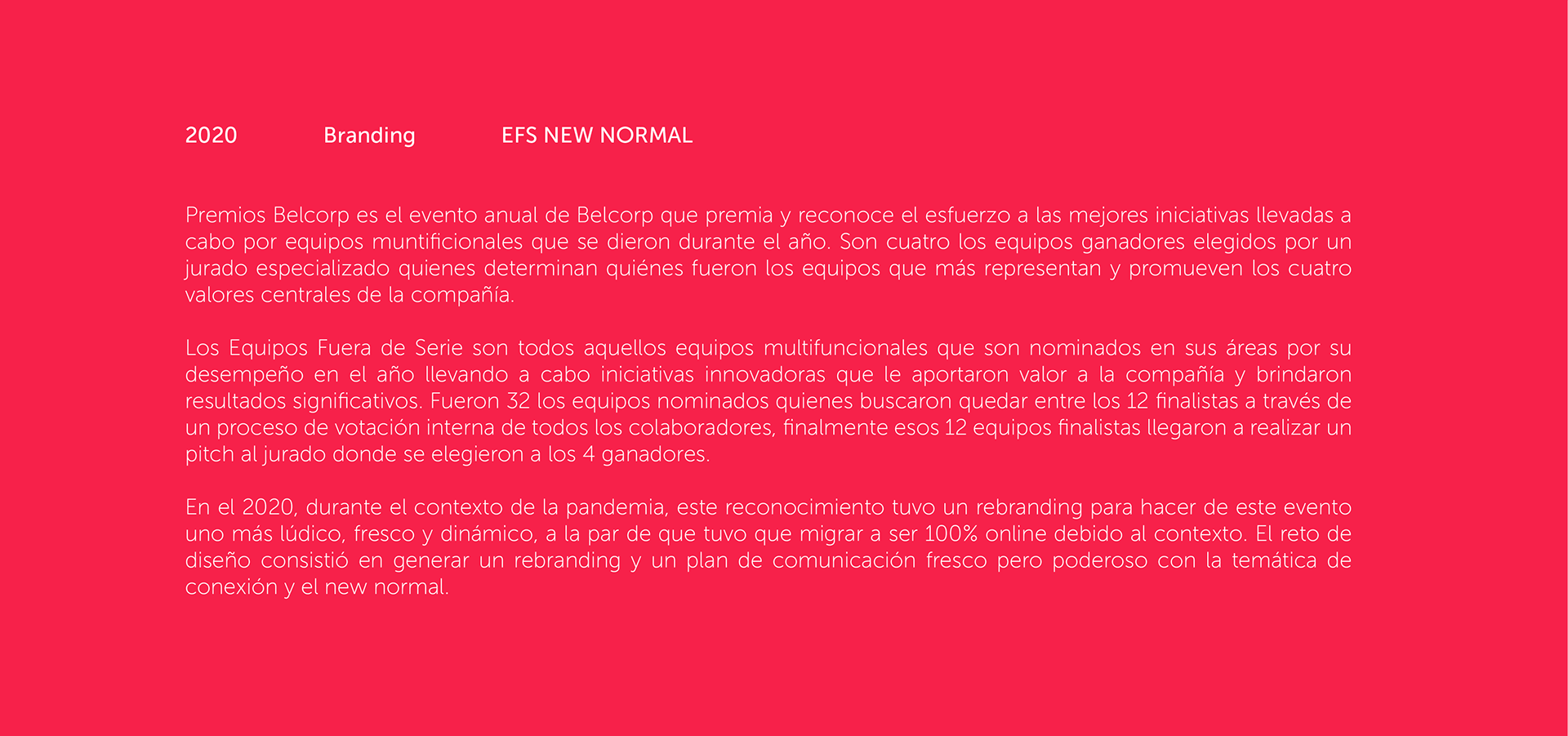 2020 Branding EFS NEW NORMAL

Premios Belcorp es el evento anual de Belcorp que premia y reconoce el esfuerzo a las mejores iniciativas llevadas a cabo por equipos muntificionales que se dieron durante el año. Son cuatro los equipos ganadores elegidos por un jurado especializado quienes determinan quiénes fueron los equipos que más representan y promueven los cuatro valores centrales de la compañía.

Los Equipos Fuera de Serie son todos aquellos equipos multifuncionales que son nominados en sus áreas por su desempeño en el año llevando a cabo iniciativas innovadoras que le aportaron valor a la compañía y brindaron resultados significativos. Fueron 32 los equipos nominados quienes buscaron quedar entre los 12 finalistas a través de un proceso de votación interna de todos los colaboradores, finalmente esos 12 equipos finalistas llegaron a realizar un pitch al jurado donde se elegieron a los 4 ganadores.

En el 2020, durante el contexto de la pandemia, este reconocimiento tuvo un rebranding para hacer de este evento uno más lúdico, fresco y dinámico, a la par de que tuvo que migrar a ser 100% online debido al contexto. El reto de diseño consistió en generar un rebranding y un plan de comunicación fresco pero poderoso con la temática de conexión y el new normal.